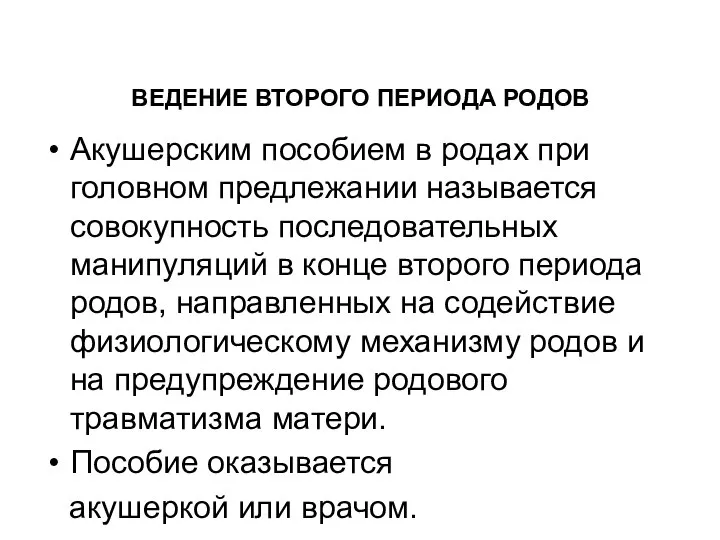 ВЕДЕНИЕ ВТОРОГО ПЕРИОДА РОДОВ

• Акушерским пособием в родах при головном предлежании называется совокупность последовательных манипуляций в конце второго периода родов, направленных на содействие физиологическому механизму родов и на предупреждение родового травматизма матери.

• Пособие оказывается акушеркой или врачом.